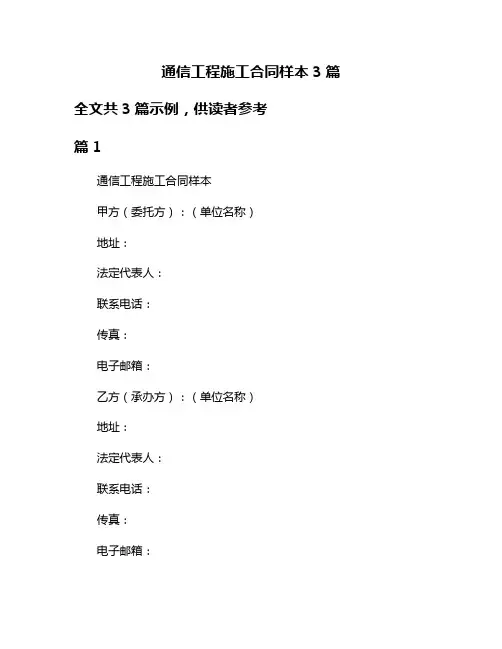 通信工程施工合同样本 3 篇

全文共 3 篇示例，供读者参考

篇 1

通信工程施工合同样本

甲方（委托方）：（单位名称）

地址：

法定代表人：

联系电话：

传真：

电子邮箱：

乙方（承办方）：（单位名称）

地址：

法定代表人：

联系电话：

传真：

电子邮箱：